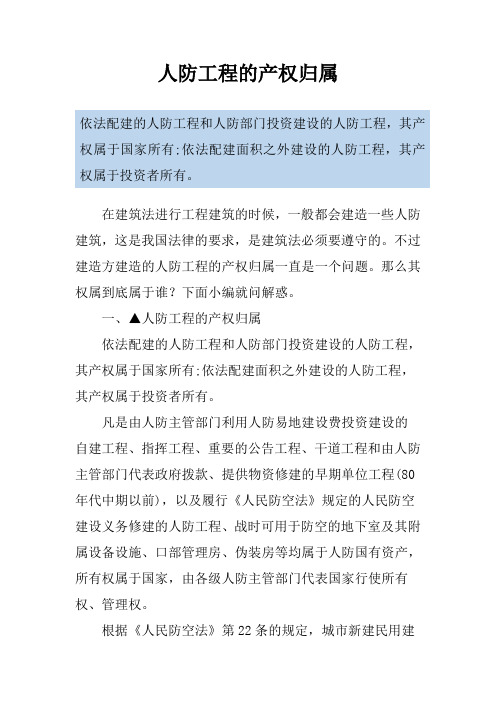 人防工程的产权归属

依法配建的人防工程和人防部门投资建设的人防工程，其产权属于国家所有;依法配建面积之外建设的人防工程，其产权属于投资者所有。

在建筑法进行工程建筑的时候，一般都会建造一些人防建筑，这是我国法律的要求，是建筑法必须要遵守的。不过建造方建造的人防工程的产权归属一直是一个问题。那么其权属到底属于谁？下面小编就问解惑。

一、▲人防工程的产权归属

依法配建的人防工程和人防部门投资建设的人防工程，其产权属于国家所有;依法配建面积之外建设的人防工程，其产权属于投资者所有。

凡是由人防主管部门利用人防易地建设费投资建设的自建工程、指挥工程、重要的公告工程、干道工程和由人防主管部门代表政府拨款、提供物资修建的早期单位工程(80年代中期以前)，以及履行《人民防空法》规定的人民防空建设义务修建的人防工程、战时可用于防空的地下室及其附属设备设施、口部管理房、伪装房等均属于人防国有资产，所有权属于国家，由各级人防主管部门代表国家行使所有权、管理权。

根据《人民防空法》第22条的规定，城市新建民用建